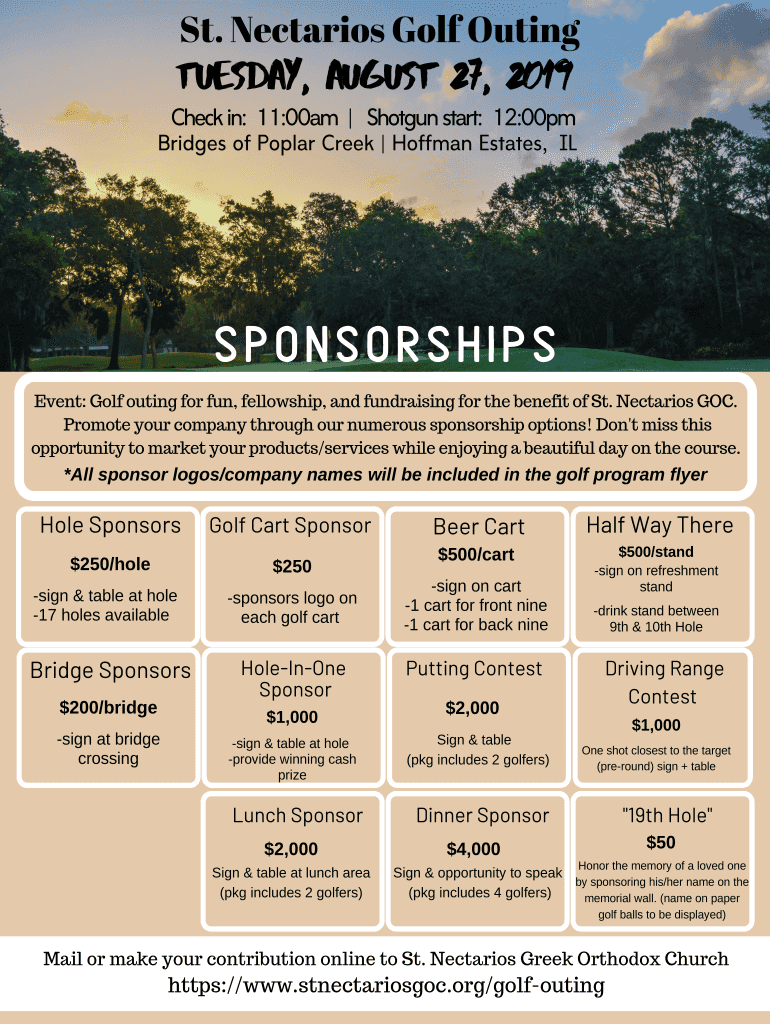 St. Nectarios Golf Outing
TUESDAY, AUGUST 27, 2019
Check in: 11:00am | Shotgun start: 12:00pm
Bridges of Poplar Creek | Hoffman Estates, IL

SPONSORSHIPS

Event: Golf outing for fun, fellowship, and fundraising for the benefit of St. Nectarios GOC. Promote your company through our numerous sponsorship options! Don't miss this opportunity to market your products/services while enjoying a beautiful day on the course.
*All sponsor logos/company names will be included in the golf program flyer

Hole Sponsors
$250/hole
-sign & table at hole
-17 holes available

Golf Cart Sponsor
$250
-sponsors logo on each golf cart

Beer Cart
$500/cart
-sign on cart
-1 cart for front nine
-1 cart for back nine

Half Way There
$500/stand
-sign on refreshment stand
-drink stand between 9th & 10th Hole

Bridge Sponsors
$200/bridge
-sign at bridge crossing

Hole-In-One Sponsor
$1,000
-sign & table at hole
-provide winning cash prize

Putting Contest
$2,000
Sign & table
(pkg includes 2 golfers)

Driving Range Contest
$1,000
One shot closest to the target (pre-round) sign + table

Lunch Sponsor
$2,000
Sign & table at lunch area
(pkg includes 2 golfers)

Dinner Sponsor
$4,000
Sign & opportunity to speak
(pkg includes 4 golfers)

"19th Hole"
$50
Honor the memory of a loved one by sponsoring his/her name on the memorial wall. (name on paper golf balls to be displayed)

Mail or make your contribution online to St. Nectarios Greek Orthodox Church
https://www.stnectariosgoc.org/golf-outing